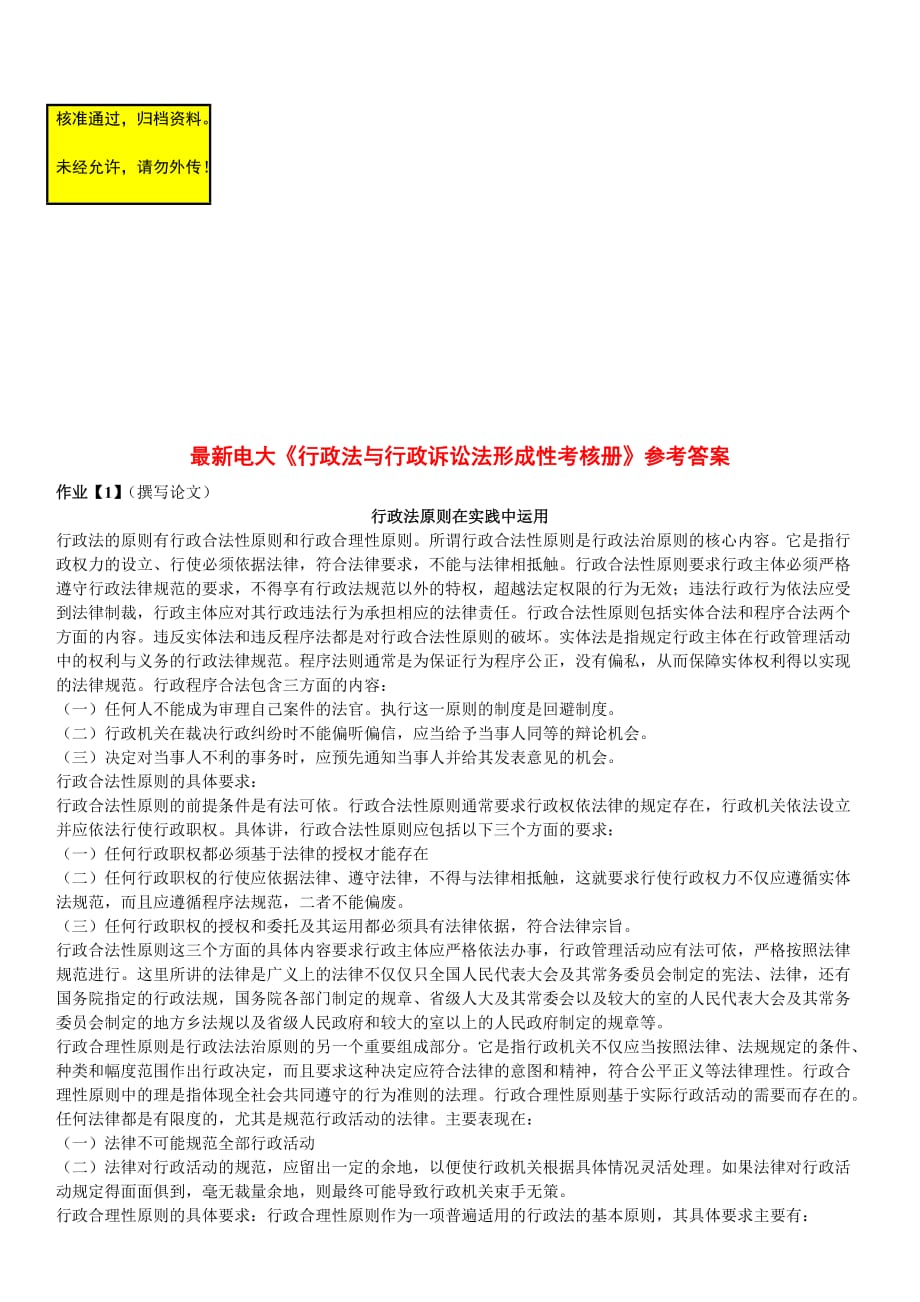 核准通过，归档资料。

未经允许，请勿外传！

最新电大《行政法与行政诉讼法形成性考核册》参考答案

作业【1】（撰写论文）

行政法原则在实践中运用

行政法的原则有行政合法性原则和行政合理性原则。所谓行政合法性原则是行政法治原则的核心内容。它是指行政权力的设立、行使必须依据法律，符合法律要求，不能与法律相抵触。行政合法性原则要求行政主体必须严格遵守行政法律规范的要求，不得享有行政法规范以外的特权，超越法定权限的行为无效；违法行政行为依法应受到法律制裁，行政主体应对其行政违法行为承担相应的法律责任。行政合法性原则包括实体合法和程序合法两个方面的内容。违反实体法和违反程序法都是对行政合法性原则的破坏。实体法是指规定行政主体在行政管理活动中的权利与义务的行政法律规范。程序法则通常是为保证行为程序公正，没有偏私，从而保障实体权利得以实现的法律规范。行政程序合法包含三方面的内容：

（一）任何人不能成为审理自己案件的法官。执行这一原则的制度是回避制度。

（二）行政机关在裁决行政纠纷时不能偏听偏信，应当给予当事人同等的辩论机会。

（三）决定对当事人不利的事务时，应预先通知当事人并给其发表意见的机会。

行政合法性原则的具体要求：

行政合法性原则的前提条件是有法可依。行政合法性原则通常要求行政权依法律的规定存在，行政机关依法设立并应依法行使行政职权。具体讲，行政合法性原则应包括以下三个方面的要求：

（一）任何行政职权都必须基于法律的授权才能存在

（二）任何行政职权的行使应依据法律、遵守法律，不得与法律相抵触，这就要求行使行政权力不仅应遵循实体法规范，而且应遵循程序法规范，二者不能偏废。

（三）任何行政职权的授权和委托及其运用都必须具有法律依据，符合法律宗旨。

行政合法性原则这三个方面的具体内容要求行政主体应严格依法办事，行政管理活动应有法可依，严格按照法律规范进行。这里所讲的法律是广义上的法律不仅仅只全国人民代表大会及其常务委员会制定的宪法、法律，还有国务院指定的行政法规，国务院各部门制定的规章、省级人大及其常委会以及较大的室的人民代表大会及其常务委员会制定的地方乡法规以及省级人民政府和较大的室以上的人民政府制定的规章等。

行政合理性原则是行政法法治原则的另一个重要组成部分。它是指行政机关不仅应当按照法律、法规规定的条件、种类和幅度范围作出行政决定，而且要求这种决定应符合法律的意图和精神，符合公平正义等法律理性。行政合理性原则中的理是指体现全社会共同遵守的行为准则的法理。行政合理性原则基于实际行政活动的需要而存在的。任何法律都是有限度的，尤其是规范行政活动的法律。主要表现在：

（一）法律不可能规范全部行政活动

（二）法律对行政活动的规范，应留出一定的余地，以便使行政机关根据具体情况灵活处理。如果法律对行政活动规定得面面俱到，毫无裁量余地，则最终可能导致行政机关束手无策。

行政合理性原则的具体要求：行政合理性原则作为一项普遍适用的行政法的基本原则，其具体要求主要有：